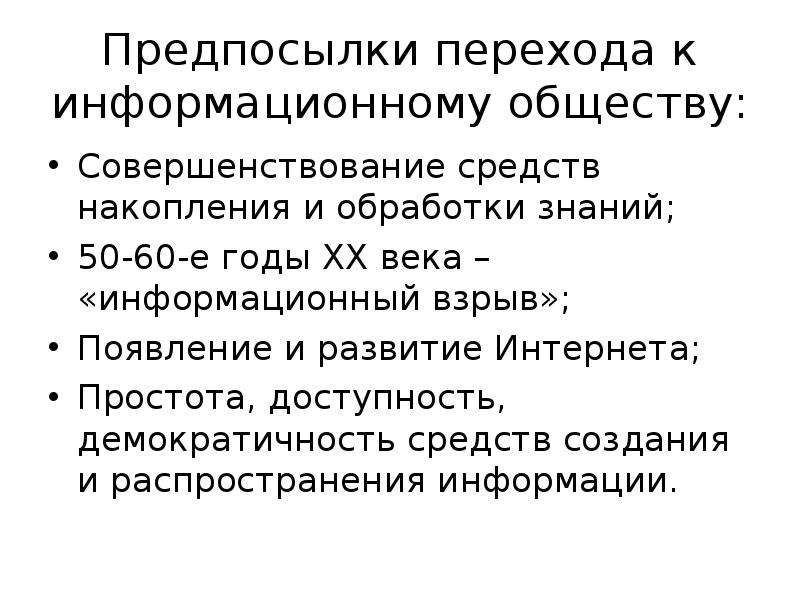 Предпосылки перехода к информационному обществу:

• Совершенствование средств накопления и обработки знаний;
• 50-60-е годы XX века – «информационный взрыв»;
• Появление и развитие Интернета;
• Простота, доступность, демократичность средств создания и распространения информации.